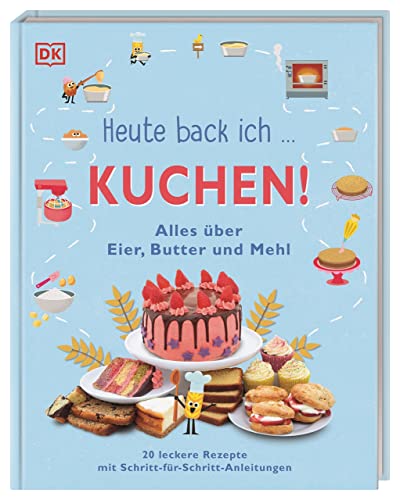 DK

Heute back ich ...

KUCHEN!

Alles über
Eier, Butter und Mehl

20 leckere Rezepte
mit Schritt-für-Schritt-Anleitungen